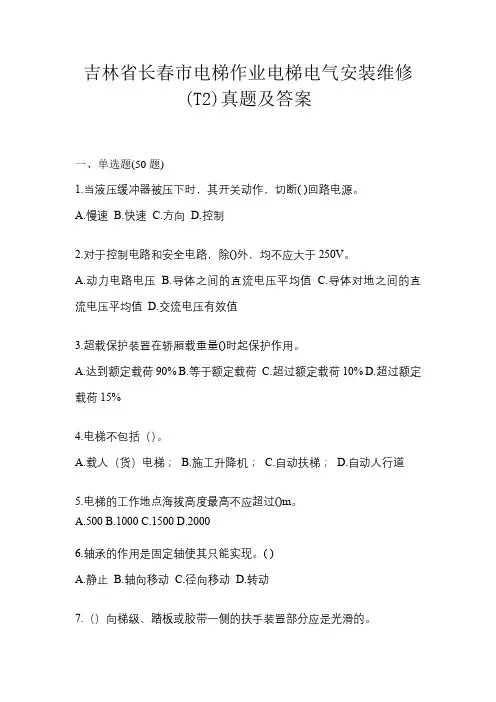 吉林省长春市电梯作业电梯电气安装维修(T2)真题及答案

一、单选题(50 题)

1.当液压缓冲器被压下时，其开关动作，切断( )回路电源。

A.慢速 B.快速 C.方向 D.控制

2.对于控制电路和安全电路，除()外，均不应大于 250V。

A.动力电路电压 B.导体之间的直流电压平均值 C.导体对地之间的直流电压平均值 D.交流电压有效值

3.超载保护装置在轿厢载重量()时起保护作用。

A.达到额定载荷 90% B.等于额定载荷 C.超过额定载荷 10% D.超过额定载荷 15%

4.电梯不包括（）。

A.载人（货）电梯； B.施工升降机； C.自动扶梯； D.自动人行道

5.电梯的工作地点海拔高度最高不应超过()m。

A.500 B.1000 C.1500 D.2000

6.轴承的作用是固定轴使其只能实现。( )

A.静止 B.轴向移动 C.径向移动 D.转动

7.（）向梯级、踏板或胶带一侧的扶手装置部分应是光滑的。